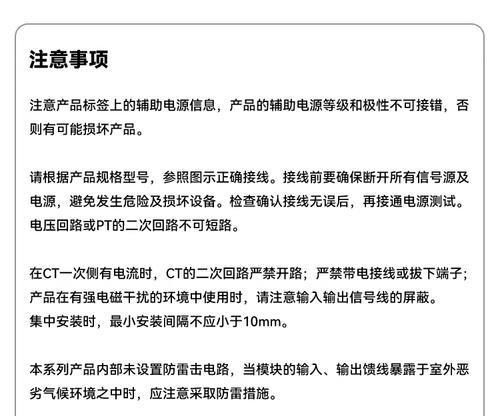 注意事项

注意产品标签上的辅助电源信息，产品的辅助电源等级和极性不可接错，否则有可能损坏产品。

请根据产品规格型号，参照图示正确接线。接线前要确保断开所有信号源及电源，避免发生危险及损坏设备。检查确认接线无误后，再接通电源测试。电压回路或PT的二次回路不可短路。

在CT一次侧有电流时，CT的二次回路严禁开路；严禁带电接线或拔下端子；产品在有强电磁干扰的环境中使用时，请注意输入输出信号线的屏蔽。
集中安装时，最小安装间隔不应小于10mm。

本系列产品内部未设置防雷击电路，当模块的输入、输出馈线暴露于室外恶劣气候环境之中时，应注意采取防雷措施。